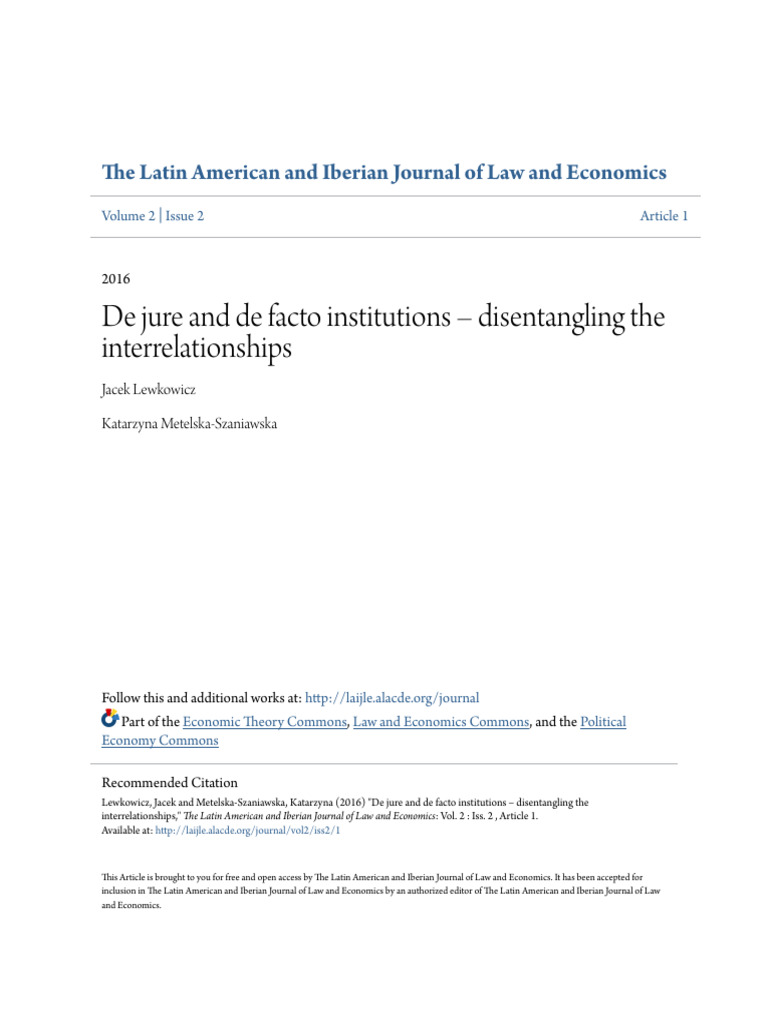 The Latin American and Iberian Journal of Law and Economics

Volume 2 | Issue 2

Article 1

2016

De jure and de facto institutions – disentangling the interrelationships

Jacek Lewkowicz

Katarzyna Metelska-Szaniawska

Follow this and additional works at: http://laijle.alacde.org/journal

Part of the Economic Theory Commons, Law and Economics Commons, and the Political Economy Commons

Recommended Citation

Lewkowicz, Jacek and Metelska-Szaniawska, Katarzyna (2016) "De jure and de facto institutions – disentangling the interrelationships," The Latin American and Iberian Journal of Law and Economics: Vol. 2 : Iss. 2 , Article 1. Available at: http://laijle.alacde.org/journal/vol2/iss2/1

This Article is brought to you for free and open access by The Latin American and Iberian Journal of Law and Economics. It has been accepted for inclusion in The Latin American and Iberian Journal of Law and Economics by an authorized editor of The Latin American and Iberian Journal of Law and Economics.